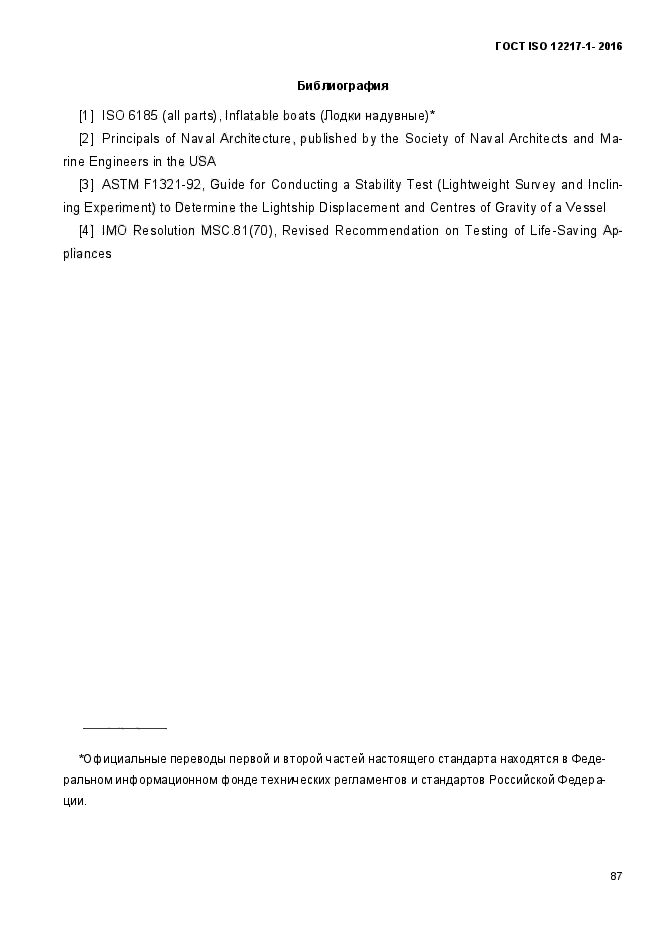 ГОСТ ISO 12217-1- 2016

Библиография

[1] ISO 6185 (all parts), Inflatable boats (Лодки надувные)*

[2] Principals of Naval Architecture, published by the Society of Naval Architects and Marine Engineers in the USA

[3] ASTM F1321-92, Guide for Conducting a Stability Test (Lightweight Survey and Inclining Experiment) to Determine the Lightship Displacement and Centres of Gravity of a Vessel

[4] IMO Resolution MSC.81(70), Revised Recommendation on Testing of Life-Saving Appliances

*Официальные переводы первой и второй частей настоящего стандарта находятся в Федеральном информационном фонде технических регламентов и стандартов Российской Федерации.

87